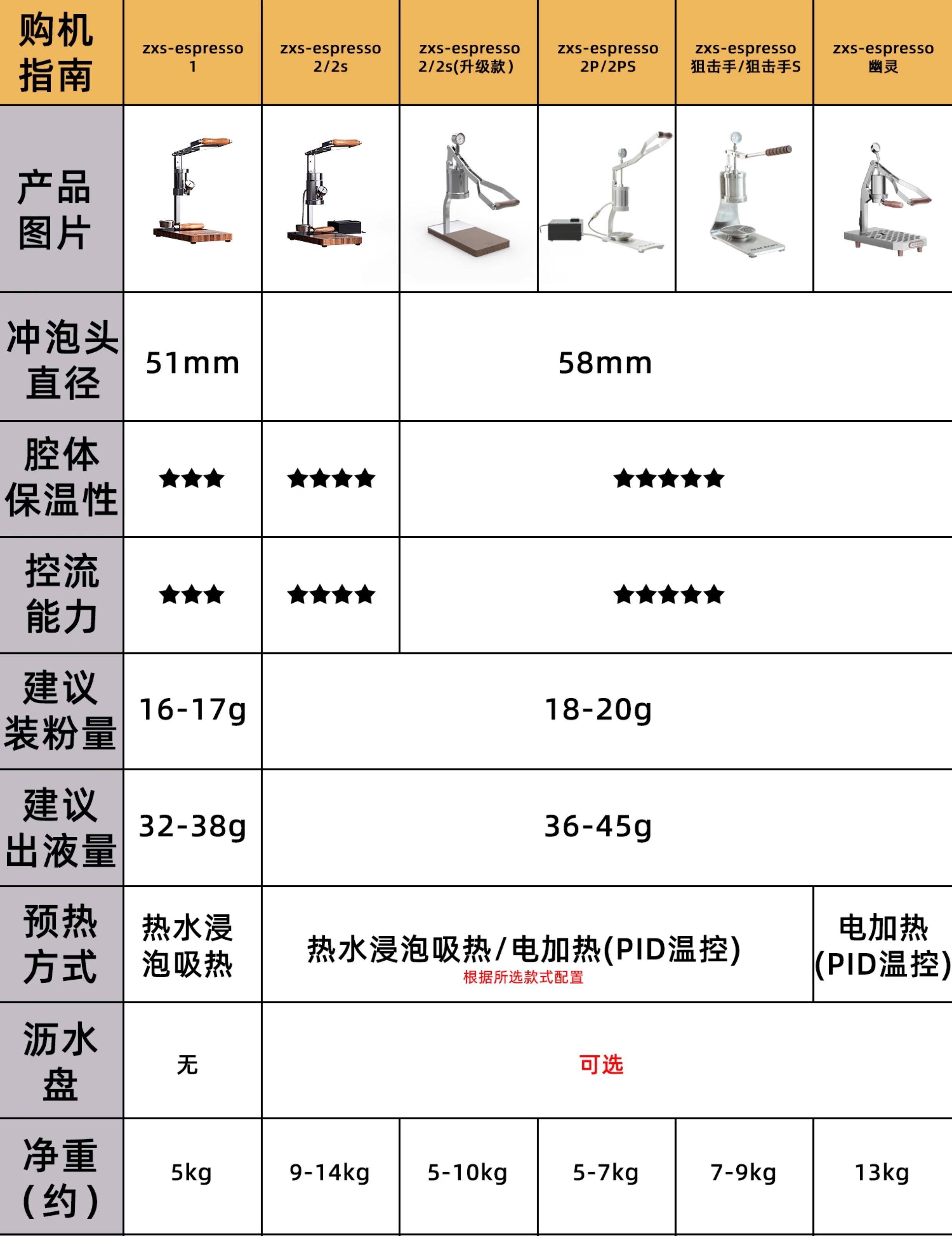 | 购机指南 | zxs-espresso 1 | zxs-espresso 2/2s | zxs-espresso 2/2s(升级款) | zxs-espresso 2P/2PS | zxs-espresso 狙击手/狙击手S | zxs-espresso 幽灵 |
|---|---|---|---|---|---|---|
| 产品图片 | | | | | | |
| 冲泡头直径 | 51mm | | 58mm | | | |
| 腔体保温性 | ★★★ | ★★★★ | ★★★★★ | | | |
| 控流能力 | ★★★ | ★★★★ | ★★★★★ | | | |
| 建议装粉量 | 16-17g | 18-20g | | | | |
| 建议出液量 | 32-38g | 36-45g | | | | |
| 预热方式 | 热水浸泡吸热 | 热水浸泡吸热/电加热(PID温控) 根据所选款式配置 | | | | 电加热(PID温控) |
| 沥水盘 | 无 | 可选 | | | | |
| 净重(约) | 5kg | 9-14kg | 5-10kg | 5-7kg | 7-9kg | 13kg |